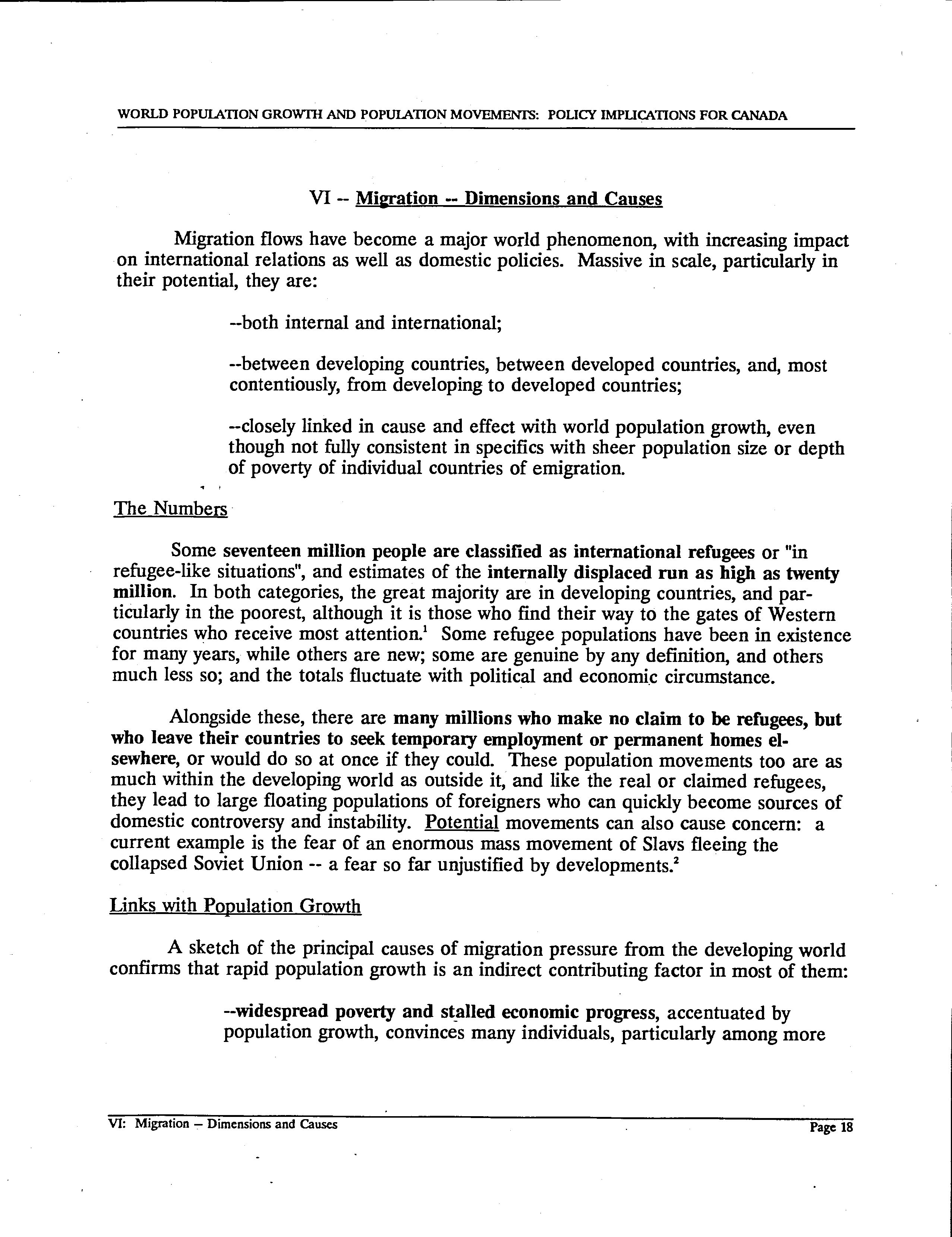 WORLD POPULATION GROWTH AND POPULATION MOVEMENTS: POLICY IMPLICATIONS FOR CANADA

VI -- Migration -- Dimensions and Causes

Migration flows have become a major world phenomenon, with increasing impact on international relations as well as domestic policies. Massive in scale, particularly in their potential, they are:

--both internal and international;

--between developing countries, between developed countries, and, most contentiously, from developing to developed countries;

--closely linked in cause and effect with world population growth, even though not fully consistent in specifics with sheer population size or depth of poverty of individual countries of emigration.

The Numbers

Some seventeen million people are classified as international refugees or "in refugee-like situations", and estimates of the internally displaced run as high as twenty million. In both categories, the great majority are in developing countries, and particularly in the poorest, although it is those who find their way to the gates of Western countries who receive most attention.$^1$ Some refugee populations have been in existence for many years, while others are new; some are genuine by any definition, and others much less so; and the totals fluctuate with political and economic circumstance.

Alongside these, there are many millions who make no claim to be refugees, but who leave their countries to seek temporary employment or permanent homes elsewhere, or would do so at once if they could. These population movements too are as much within the developing world as outside it, and like the real or claimed refugees, they lead to large floating populations of foreigners who can quickly become sources of domestic controversy and instability. Potential movements can also cause concern: a current example is the fear of an enormous mass movement of Slavs fleeing the collapsed Soviet Union -- a fear so far unjustified by developments.$^2$

Links with Population Growth

A sketch of the principal causes of migration pressure from the developing world confirms that rapid population growth is an indirect contributing factor in most of them:

--widespread poverty and stalled economic progress, accentuated by population growth, convinces many individuals, particularly among more

VI: Migration -- Dimensions and Causes

Page 18